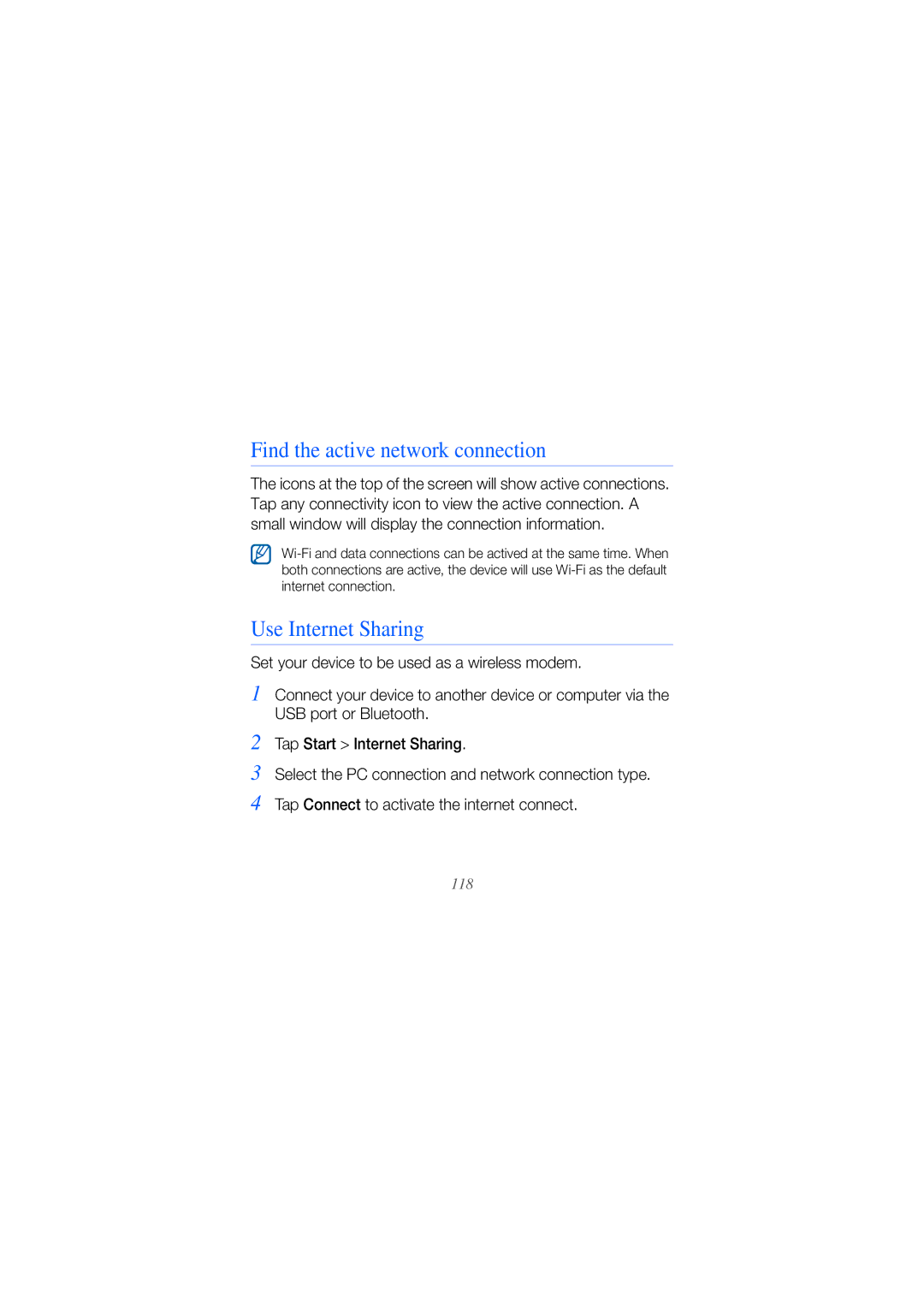 Find the active network connection

The icons at the top of the screen will show active connections. Tap any connectivity icon to view the active connection. A small window will display the connection information.

Wi-Fi and data connections can be actived at the same time. When both connections are active, the device will use Wi-Fi as the default internet connection.

Use Internet Sharing

Set your device to be used as a wireless modem.

1 Connect your device to another device or computer via the USB port or Bluetooth.

2 Tap Start > Internet Sharing.

3 Select the PC connection and network connection type.

4 Tap Connect to activate the internet connect.

118